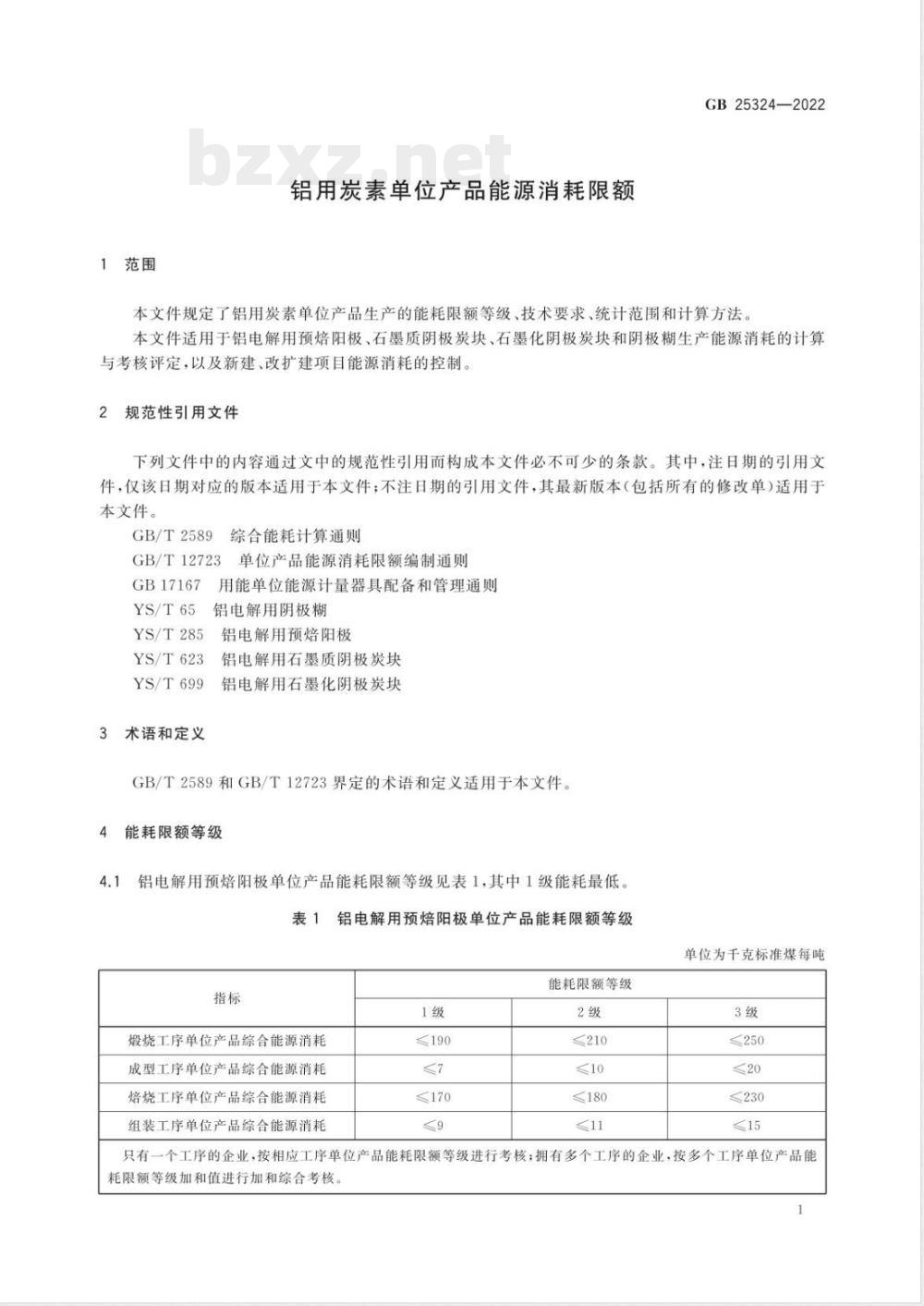 GB 25324—2022

bzxz.net

铝用炭素单位产品能源消耗限额

1 范围

本文件规定了铝用炭素单位产品生产的能耗限额等级、技术要求、统计范围和计算方法。

本文件适用于铝电解用预焙阳极、石墨质阴极炭块、石墨化阴极炭块和阴极糊生产能源消耗的计算与考核评定，以及新建、改扩建项目能源消耗的控制。

2 规范性引用文件

下列文件中的内容通过文中的规范性引用而构成本文件必不可少的条款。其中，注日期的引用文件，仅该日期对应的版本适用于本文件；不注日期的引用文件，其最新版本（包括所有的修改单）适用于本文件。

GB/T 2589 综合能耗计算通则

GB/T 12723 单位产品能源消耗限额编制通则

GB 17167 用能单位能源计量器具配备和管理通则

YS/T 65 铝电解用阴极糊

YS/T 285 铝电解用预焙阳极

YS/T 623 铝电解用石墨质阴极炭块

YS/T 699 铝电解用石墨化阴极炭块

3 术语和定义

GB/T 2589 和 GB/T 12723 界定的术语和定义适用于本文件。

4 能耗限额等级

4.1 铝电解用预焙阳极单位产品能耗限额等级见表 1，其中 1 级能耗最低。

表 1 铝电解用预焙阳极单位产品能耗限额等级

单位为千克标准煤每吨

| 指标 | 能耗限额等级 | | |
|---|---|---|---|
| | 1 级 | 2 级 | 3 级 |
| 煅烧工序单位产品综合能源消耗 | ≤190 | ≤210 | ≤250 |
| 成型工序单位产品综合能源消耗 | ≤7 | ≤10 | ≤20 |
| 焙烧工序单位产品综合能源消耗 | ≤170 | ≤180 | ≤230 |
| 组装工序单位产品综合能源消耗 | ≤9 | ≤11 | ≤15 |
| 只有一个工序的企业，按相应工序单位产品能耗限额等级进行考核；拥有多个工序的企业，按多个工序单位产品能耗限额等级加和值进行加和综合考核。 | | | |

1